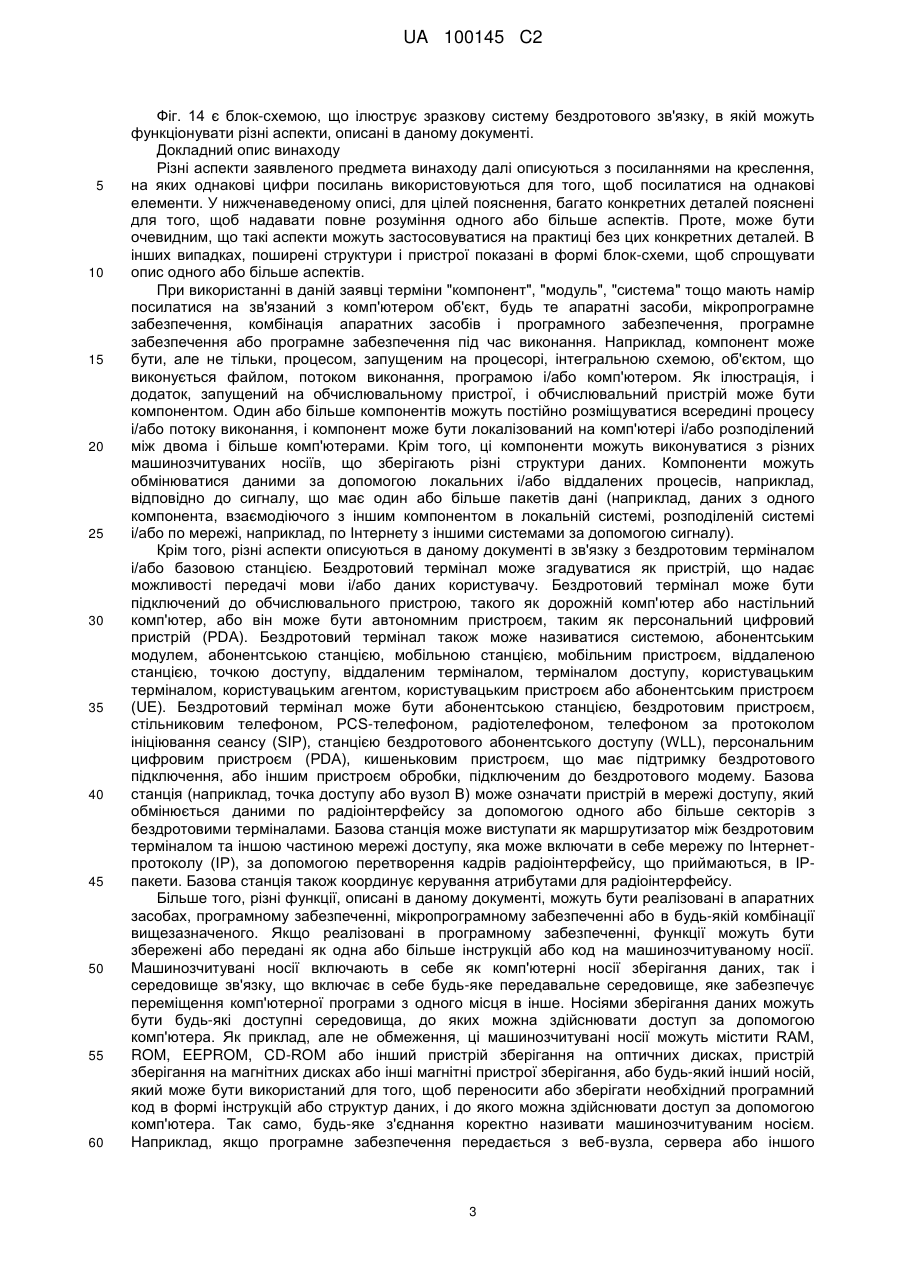 UA 100145 C2

Фіг. 14 є блок-схемою, що ілюструє зразкову систему бездротового зв'язку, в якій можуть функціонувати різні аспекти, описані в даному документі.

Докладний опис винаходу

Різні аспекти заявленого предмета винаходу далі описуються з посиланнями на креслення, на яких однакові цифри посилань використовуються для того, щоб посилатися на однакові елементи. У нижченаведеному описі, для цілей пояснення, багато конкретних деталей пояснені для того, щоб надавати повне розуміння одного або більше аспектів. Проте, може бути очевидним, що такі аспекти можуть застосовуватися на практиці без цих конкретних деталей. В інших випадках, поширені структури і пристрої показані в формі блок-схеми, щоб спрощувати опис одного або більше аспектів.

При використанні в даній заявці терміни "компонент", "модуль", "система" тощо мають намір посилатися на зв'язаний з комп'ютером об'єкт, будь те апаратні засоби, мікропрограмне забезпечення, комбінація апаратних засобів і програмного забезпечення, програмне забезпечення або програмне забезпечення під час виконання. Наприклад, компонент може бути, але не тільки, процесом, запущеним на процесорі, інтегральною схемою, об'єктом, що виконується файлом, потоком виконання, програмою і/або комп'ютером. Як ілюстрація, і додаток, запущений на обчислювальному пристрої, і обчислювальний пристрій може бути компонентом. Один або більше компонентів можуть постійно розміщуватися всередині процесу і/або потоку виконання, і компонент може бути локалізований на комп'ютері і/або розподілений між двома і більше комп'ютерами. Крім того, ці компоненти можуть виконуватися з різних машинозчитуваних носіїв, що зберігають різні структури даних. Компоненти можуть обмінюватися даними за допомогою локальних і/або віддалених процесів, наприклад, відповідно до сигналу, що має один або більше пакетів дані (наприклад, даних з одного компонента, взаємодіючого з іншим компонентом в локальній системі, розподіленій системі і/або по мережі, наприклад, по Інтернету з іншими системами за допомогою сигналу).

Крім того, різні аспекти описуються в даному документі в зв'язку з бездротовим терміналом і/або базовою станцією. Бездротовий термінал може згадуватися як пристрій, що надає можливості передачі мови і/або даних користувачу. Бездротовий термінал може бути підключений до обчислювального пристрою, такого як дорожній комп'ютер або настільний комп'ютер, або він може бути автономним пристроєм, таким як персональний цифровий пристрій (PDA). Бездротовий термінал також може називатися системою, абонентським модулем, абонентською станцією, мобільною станцією, мобільним пристроєм, віддаленою станцією, точкою доступу, віддаленим терміналом, терміналом доступу, користувацьким терміналом, користувацьким агентом, користувацьким пристроєм або абонентським пристроєм (UE). Бездротовий термінал може бути абонентською станцією, бездротовим пристроєм, стільниковим телефоном, PCS-телефоном, радіотелефоном, телефоном за протоколом ініціювання сеансу (SIP), станцією бездротового абонентського доступу (WLL), персональним цифровим пристроєм (PDA), кишеньковим пристроєм, що має підтримку бездротового підключення, або іншим пристроєм обробки, підключеним до бездротового модему. Базова станція (наприклад, точка доступу або вузол B) може означати пристрій в мережі доступу, який обмінюється даними по радіоінтерфейсу за допомогою одного або більше секторів з бездротовими терміналами. Базова станція може виступати як маршрутизатор між бездротовим терміналом та іншою частиною мережі доступу, яка може включати в себе мережу по Інтернет-протоколу (IP), за допомогою перетворення кадрів радіоінтерфейсу, що приймаються, в IP-пакети. Базова станція також координує керування атрибутами для радіоінтерфейсу.

Більше того, різні функції, описані в даному документі, можуть бути реалізовані в апаратних засобах, програмному забезпеченні, мікропрограмному забезпеченні або в будь-якій комбінації вищезазначеного. Якщо реалізовані в програмному забезпеченні, функції можуть бути збережені або передані як одна або більше інструкцій або код на машинозчитуваному носії. Машинозчитувані носії включають в себе як комп'ютерні носії зберігання даних, так і середовище зв'язку, що включає в себе будь-яке передавальне середовище, яке забезпечує переміщення комп'ютерної програми з одного місця в інше. Носіями зберігання даних можуть бути будь-які доступні середовища, до яких можна здійснювати доступ за допомогою комп'ютера. Як приклад, але не обмеження, ці машинозчитувані носії можуть містити RAM, ROM, EEPROM, CD-ROM або інший пристрій зберігання на оптичних дисках, пристрій зберігання на магнітних дисках або інші магнітні пристрої зберігання, або будь-який інший носій, який може бути використаний для того, щоб переносити або зберігати необхідний програмний код в формі інструкцій або структур даних, і до якого можна здійснювати доступ за допомогою комп'ютера. Так само, будь-яке з'єднання коректно називати машинозчитуваним носієм. Наприклад, якщо програмне забезпечення передається з веб-вузла, сервера або іншого

5
10
15
20
25
30
35
40
45
50
55
60

3